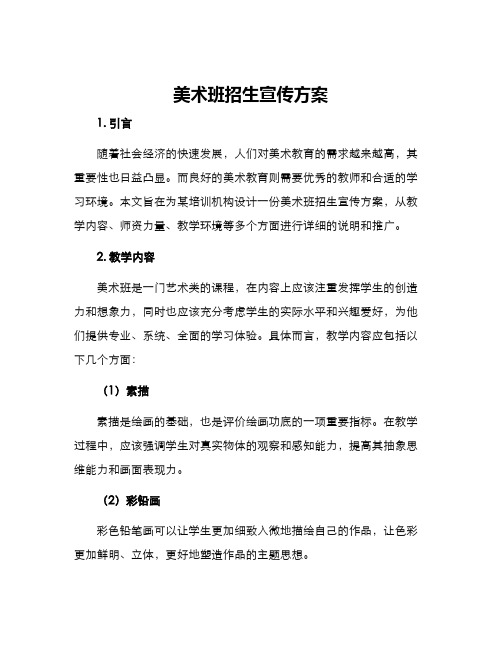 美术班招生宣传方案

1. 引言

随着社会经济的快速发展，人们对美术教育的需求越来越高，其重要性也日益凸显。而良好的美术教育则需要优秀的教师和合适的学习环境。本文旨在为某培训机构设计一份美术班招生宣传方案，从教学内容、师资力量、教学环境等多个方面进行详细的说明和推广。

2. 教学内容

美术班是一门艺术类的课程，在内容上应该注重发挥学生的创造力和想象力，同时也应该充分考虑学生的实际水平和兴趣爱好，为他们提供专业、系统、全面的学习体验。具体而言，教学内容应包括以下几个方面：

（1）素描

素描是绘画的基础，也是评价绘画功底的一项重要指标。在教学过程中，应该强调学生对真实物体的观察和感知能力，提高其抽象思维能力和画面表现力。

（2）彩铅画

彩色铅笔画可以让学生更加细致入微地描绘自己的作品，让色彩更加鲜明、立体，更好地塑造作品的主题思想。